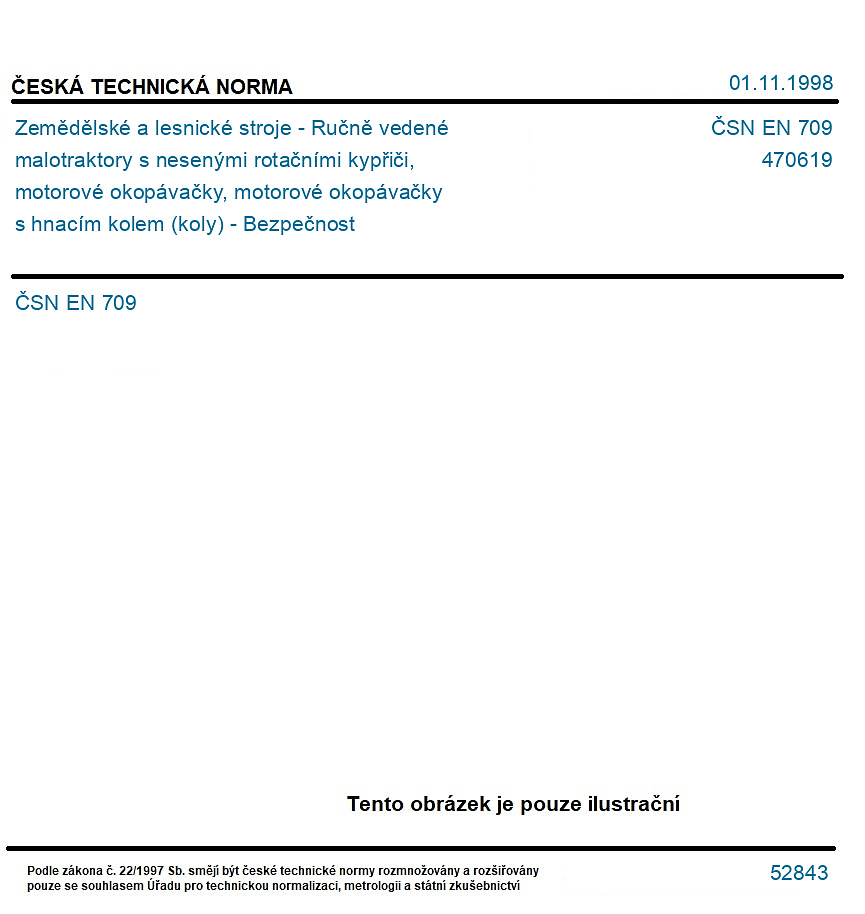 ČESKÁ TECHNICKÁ NORMA

01.11.1998

Zemědělské a lesnické stroje - Ručně vedené malotraktory s nesenými rotačními kypřiči, motorové okopávačky, motorové okopávačky s hnacím kolem (koly) - Bezpečnost

ČSN EN 709
470619

ČSN EN 709

Tento obrázek je pouze ilustrační

Podle zákona č. 22/1997 Sb. smějí být české technické normy rozmnožovány a rozšiřovány pouze se souhlasem Úřadu pro technickou normalizaci, metrologii a státní zkušebnictví

52843